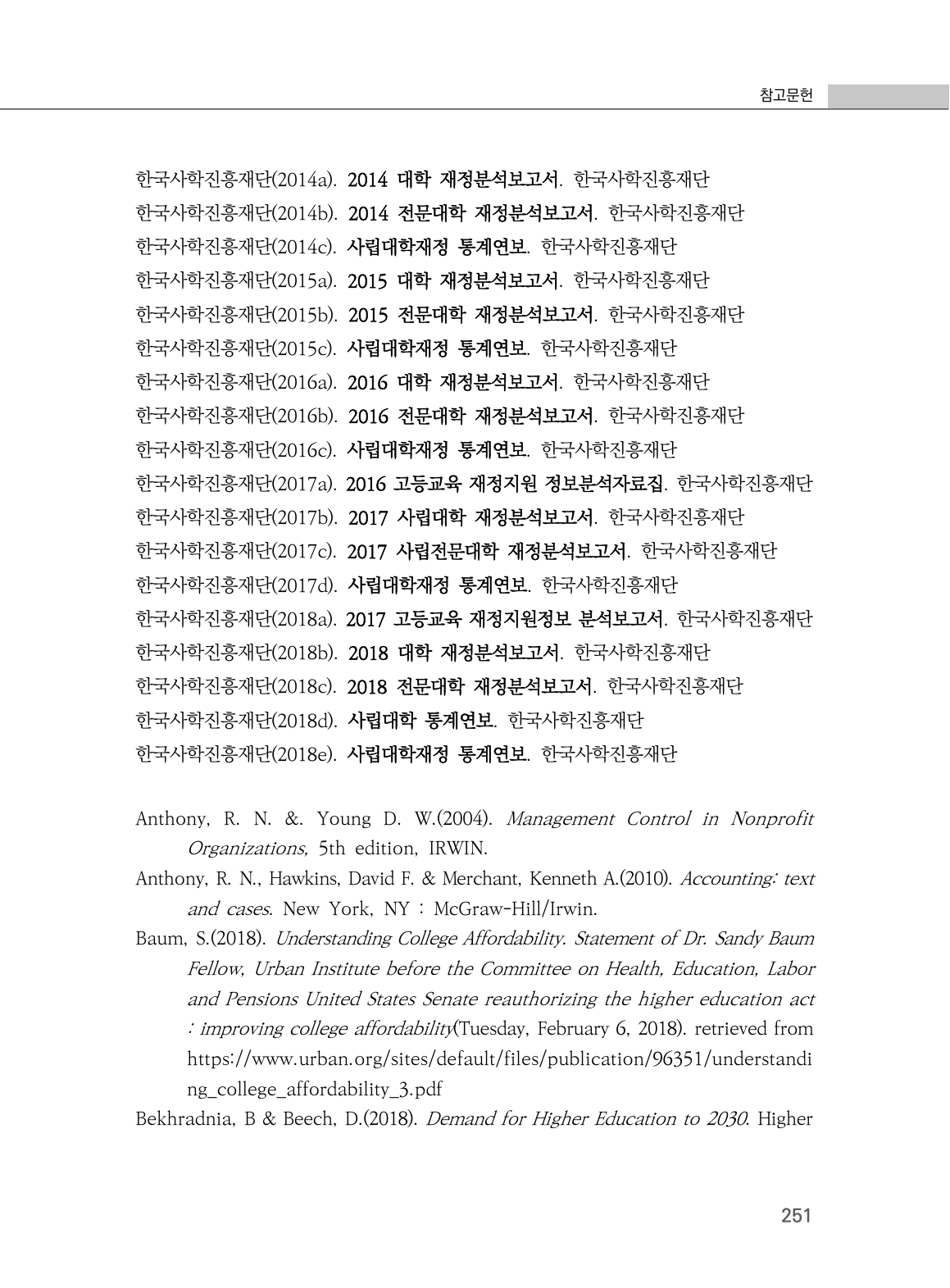 참고문헌

한국사학진흥재단(2014a). 2014 대학 재정분석보고서. 한국사학진흥재단
한국사학진흥재단(2014b). 2014 전문대학 재정분석보고서. 한국사학진흥재단
한국사학진흥재단(2014c). 사립대학재정 통계연보. 한국사학진흥재단
한국사학진흥재단(2015a). 2015 대학 재정분석보고서. 한국사학진흥재단
한국사학진흥재단(2015b). 2015 전문대학 재정분석보고서. 한국사학진흥재단
한국사학진흥재단(2015c). 사립대학재정 통계연보. 한국사학진흥재단
한국사학진흥재단(2016a). 2016 대학 재정분석보고서. 한국사학진흥재단
한국사학진흥재단(2016b). 2016 전문대학 재정분석보고서. 한국사학진흥재단
한국사학진흥재단(2016c). 사립대학재정 통계연보. 한국사학진흥재단
한국사학진흥재단(2017a). 2016 고등교육 재정지원 정보분석자료집. 한국사학진흥재단
한국사학진흥재단(2017b). 2017 사립대학 재정분석보고서. 한국사학진흥재단
한국사학진흥재단(2017c). 2017 사립전문대학 재정분석보고서. 한국사학진흥재단
한국사학진흥재단(2017d). 사립대학재정 통계연보. 한국사학진흥재단
한국사학진흥재단(2018a). 2017 고등교육 재정지원정보 분석보고서. 한국사학진흥재단
한국사학진흥재단(2018b). 2018 대학 재정분석보고서. 한국사학진흥재단
한국사학진흥재단(2018c). 2018 전문대학 재정분석보고서. 한국사학진흥재단
한국사학진흥재단(2018d). 사립대학 통계연보. 한국사학진흥재단
한국사학진흥재단(2018e). 사립대학재정 통계연보. 한국사학진흥재단

Anthony, R. N. &. Young D. W.(2004). Management Control in Nonprofit Organizations, 5th edition, IRWIN.
Anthony, R. N., Hawkins, David F. & Merchant, Kenneth A.(2010). Accounting: text and cases. New York, NY : McGraw-Hill/Irwin.
Baum, S.(2018). Understanding College Affordability. Statement of Dr. Sandy Baum Fellow, Urban Institute before the Committee on Health, Education, Labor and Pensions United States Senate reauthorizing the higher education act : improving college affordability(Tuesday, February 6, 2018). retrieved from https://www.urban.org/sites/default/files/publication/96351/understanding_college_affordability_3.pdf
Bekhradnia, B & Beech, D.(2018). Demand for Higher Education to 2030. Higher

251